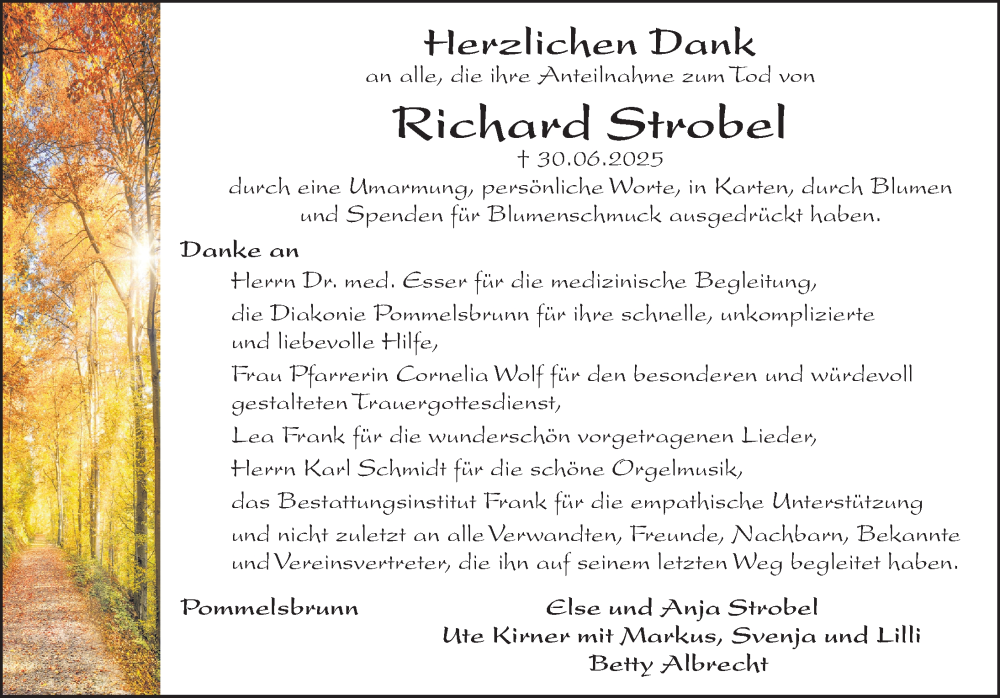 Herzlichen Dank
an alle, die ihre Anteilnahme zum Tod von

Richard Strobel
† 30.06.2025

durch eine Umarmung, persönliche Worte, in Karten, durch Blumen und Spenden für Blumenschmuck ausgedrückt haben.

Danke an

Herrn Dr. med. Esser für die medizinische Begleitung,

die Diakonie Pommelsbrunn für ihre schnelle, unkomplizierte und liebevolle Hilfe,

Frau Pfarrerin Cornelia Wolf für den besonderen und würdevoll gestalteten Trauergottesdienst,

Lea Frank für die wunderschön vorgetragenen Lieder,

Herrn Karl Schmidt für die schöne Orgelmusik,

das Bestattungsinstitut Frank für die empathische Unterstützung

und nicht zuletzt an alle Verwandten, Freunde, Nachbarn, Bekannte und Vereinsvertreter, die ihn auf seinem letzten Weg begleitet haben.

Pommelsbrunn

Else und Anja Strobel
Ute Kirner mit Markus, Svenja und Lilli
Betty Albrecht